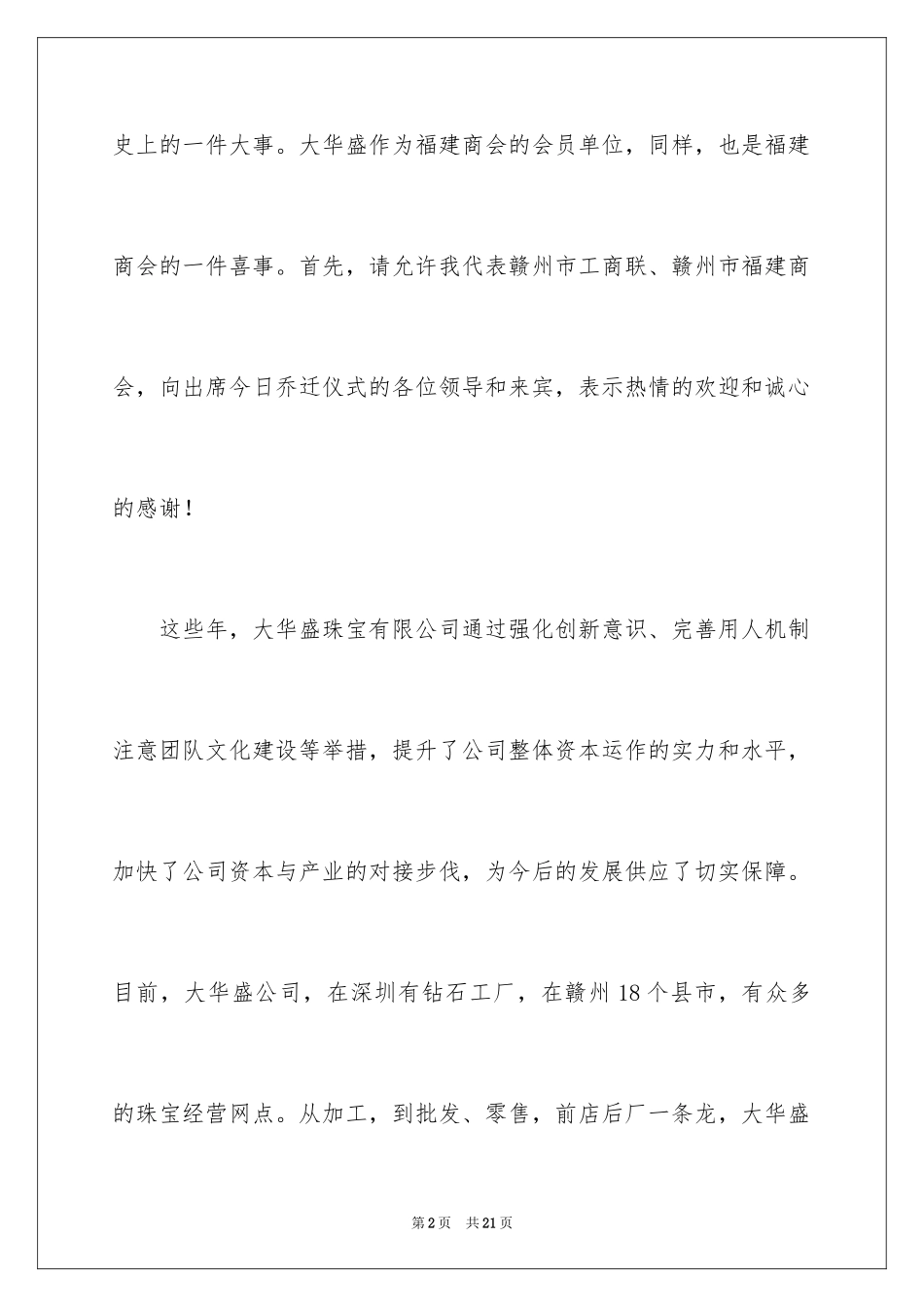 史上的一件大事。大华盛作为福建商会的会员单位，同样，也是福建商会的一件喜事。首先，请允许我代表赣州市工商联、赣州市福建商会，向出席今日乔迁仪式的各位领导和来宾，表示热情的欢迎和诚心的感谢！

这些年，大华盛珠宝有限公司通过强化创新意识、完善用人机制注意团队文化建设等举措，提升了公司整体资本运作的实力和水平，加快了公司资本与产业的对接步伐，为今后的发展供应了切实保障。目前，大华盛公司，在深圳有钻石工厂，在赣州18个县市，有众多的珠宝经营网点。从加工，到批发、零售，前店后厂一条龙，大华盛

第2页 共21页